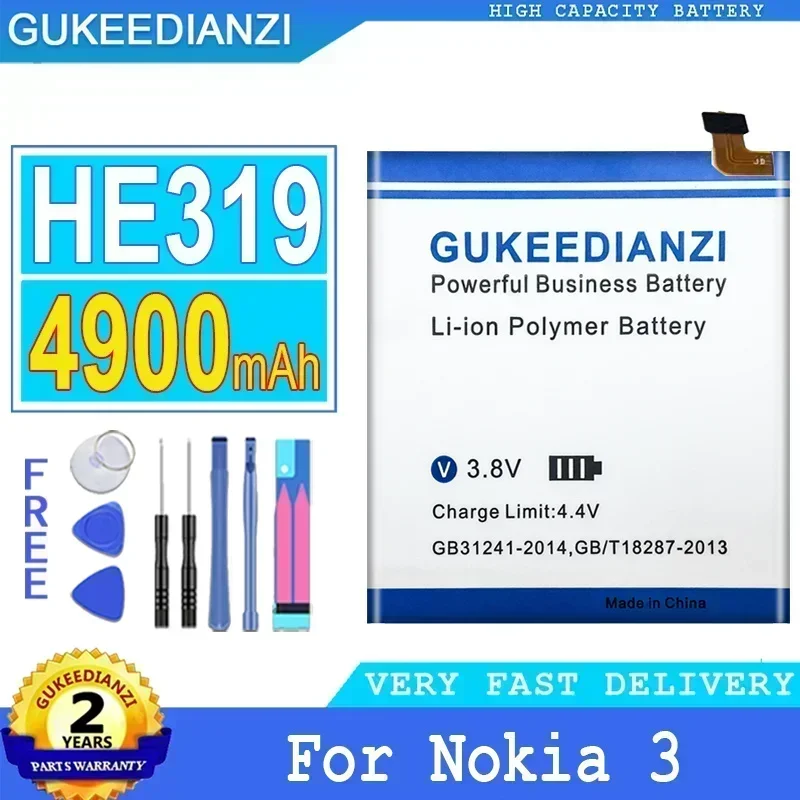 GUKEEDIANZI

HIGH CAPACITY BATTERY

HE319

4900mAh

FREE

GUKEEDIANZI
Powerful Business Battery
Li-ion Polymer Battery

V 3.8V

Charge Limit:4.4V
GB31241-2014,GB/T18287-2013

Made in China

GUKEEDIANZI
2
YEARS
PARTS WARRANTY

VERY FAST DELIVERY

For Nokia 3